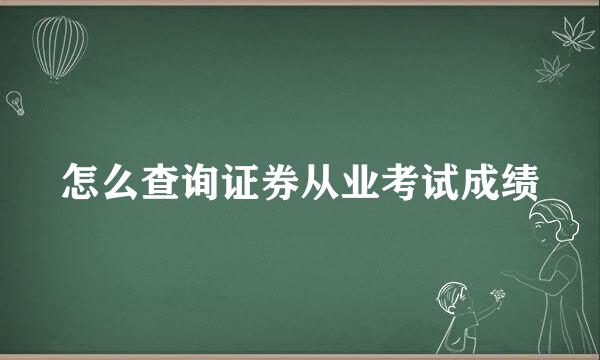 怎么查询证券从业考试成绩